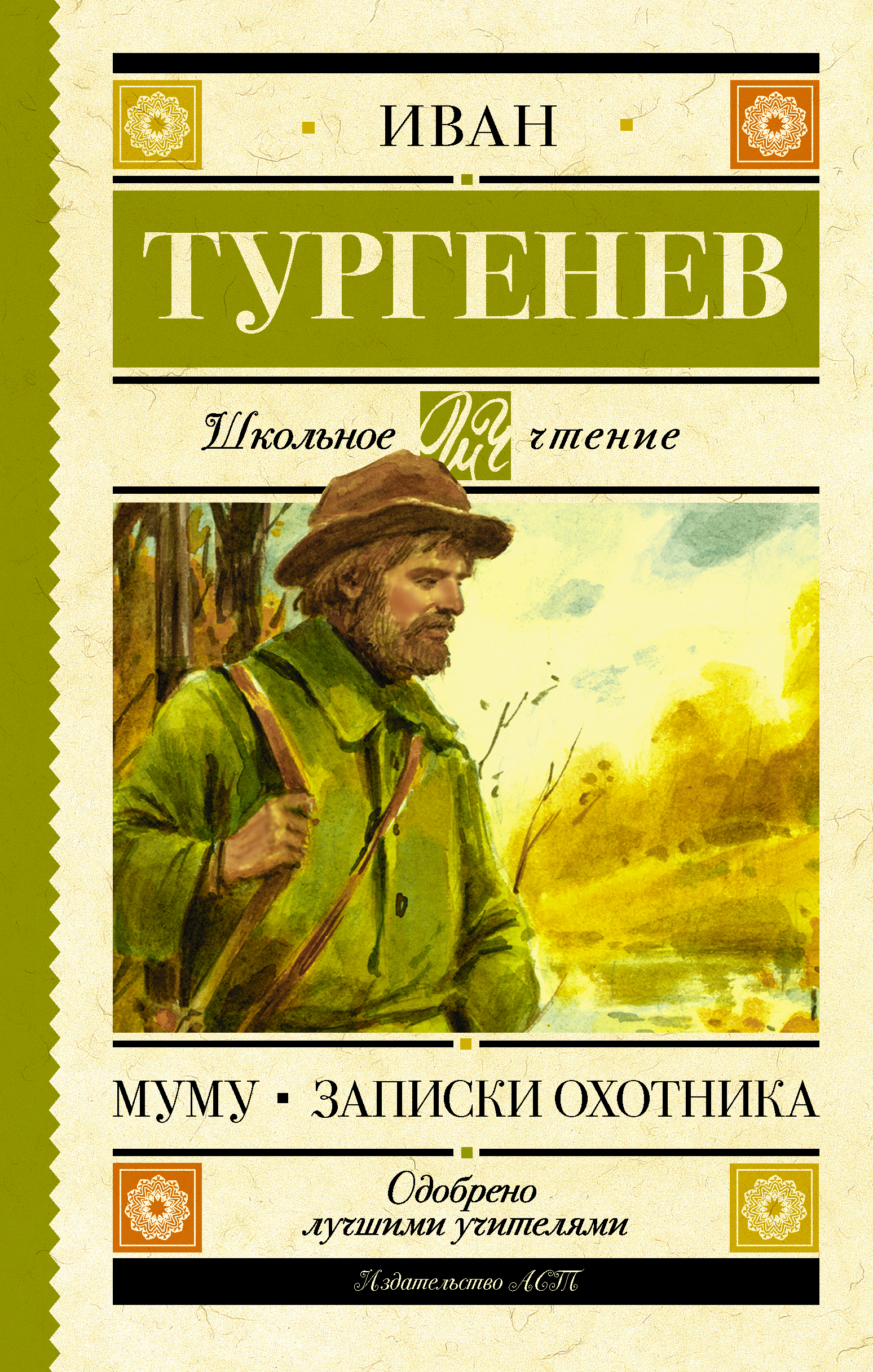 ИВАН

ТУРГЕНЕВ

Школьное ШЧ чтение

МУМУ ▪ ЗАПИСКИ ОХОТНИКА

Одобрено лучшими учителями

Издательство АСТ